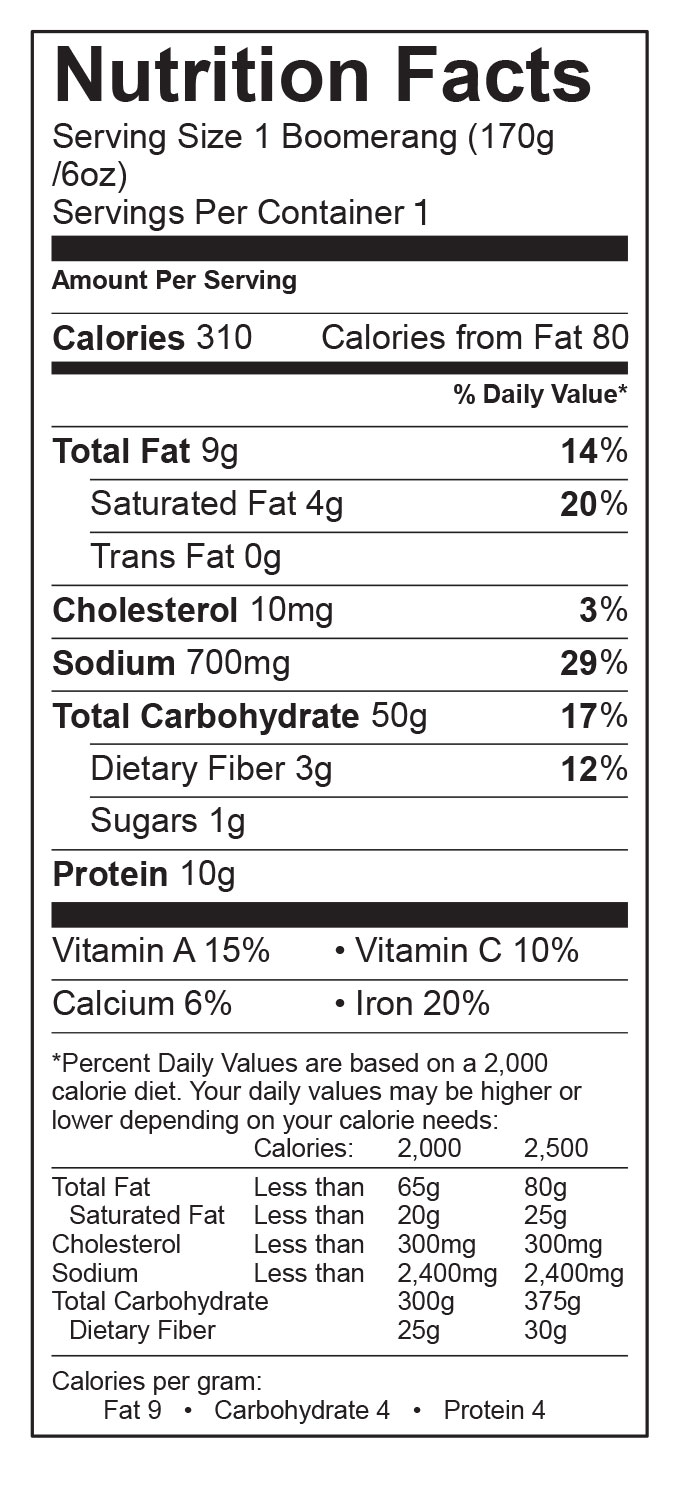 Nutrition Facts
Serving Size 1 Boomerang (170g /6oz)
Servings Per Container 1

Amount Per Serving

Calories 310 Calories from Fat 80

% Daily Value*

Total Fat 9g 14%
Saturated Fat 4g 20%
Trans Fat 0g
Cholesterol 10mg 3%
Sodium 700mg 29%
Total Carbohydrate 50g 17%
Dietary Fiber 3g 12%
Sugars 1g
Protein 10g

Vitamin A 15% • Vitamin C 10%
Calcium 6% • Iron 20%

*Percent Daily Values are based on a 2,000 calorie diet. Your daily values may be higher or lower depending on your calorie needs:

| | Calories: | 2,000 | 2,500 |
|---|---|---|---|
| Total Fat | Less than | 65g | 80g |
| Saturated Fat | Less than | 20g | 25g |
| Cholesterol | Less than | 300mg | 300mg |
| Sodium | Less than | 2,400mg | 2,400mg |
| Total Carbohydrate | | 300g | 375g |
| Dietary Fiber | | 25g | 30g |

Calories per gram:
Fat 9 • Carbohydrate 4 • Protein 4